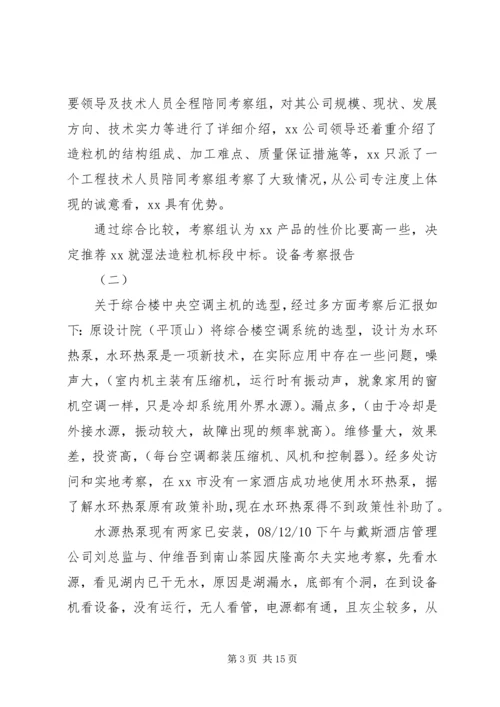 要领导及技术人员全程陪同考察组，对其公司规模、现状、发展方向、技术实力等进行了详细介绍，xx 公司领导还着重介绍了造粒机的结构组成、加工难点、质量保证措施等，xx 只派了一个工程技术人员陪同考察组考察了大致情况，从公司专注度上体现的诚意看，xx 具有优势。

通过综合比较，考察组认为 xx 产品的性价比要高一些，决定推荐 xx 就湿法造粒机标段中标。设备考察报告

（二）

关于综合楼中央空调主机的选型，经过多方面考察后汇报如下：原设计院（平顶山）将综合楼空调系统的选型，设计为水环热泵，水环热泵是一项新技术，在实际应用中存在一些问题，噪声大，（室内机主装有压缩机，运行时有振动声，就象家用的窗机空调一样，只是冷却系统用外界水源）。漏点多，（由于冷却是外接水源，振动较大，故障出现的频率就高）。维修量大，效果差，投资高，（每台空调都装压缩机、风机和控制器）。经多处访问和实地考察，在 xx 市没有一家酒店成功地使用水环热泵，据了解水环热泵原有政策补助，现在水环热泵得不到政策性补助了。

水源热泵现有两家已安装，08/12/10 下午与戴斯酒店管理公司刘总监与、仲维吾到南山茶园庆隆高尔夫实地考察，先看水源，看见湖内已干无水，原因是湖漏水，底部有个洞，在到设备机看设备，没有运行，无人看管，电源都有通，且灰尘较多，从

第 3 页 共 15 页